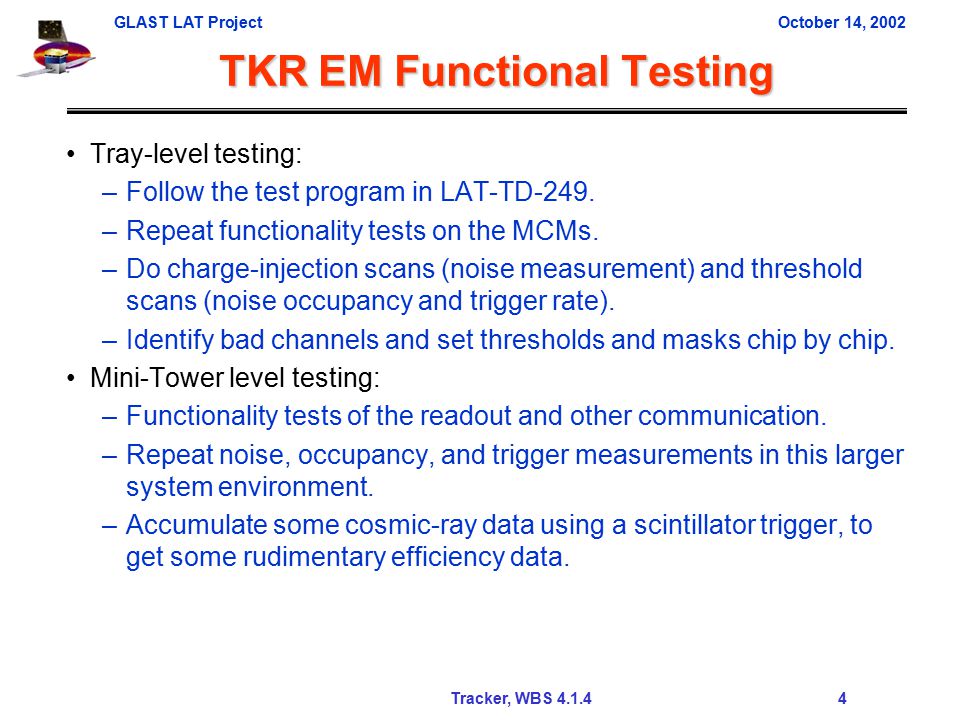 GLAST LAT Project October 14, 2002

TKR EM Functional Testing

• Tray-level testing:
– Follow the test program in LAT-TD-249.
– Repeat functionality tests on the MCMs.
– Do charge-injection scans (noise measurement) and threshold scans (noise occupancy and trigger rate).
– Identify bad channels and set thresholds and masks chip by chip.
• Mini-Tower level testing:
– Functionality tests of the readout and other communication.
– Repeat noise, occupancy, and trigger measurements in this larger system environment.
– Accumulate some cosmic-ray data using a scintillator trigger, to get some rudimentary efficiency data.

Tracker, WBS 4.1.4 4